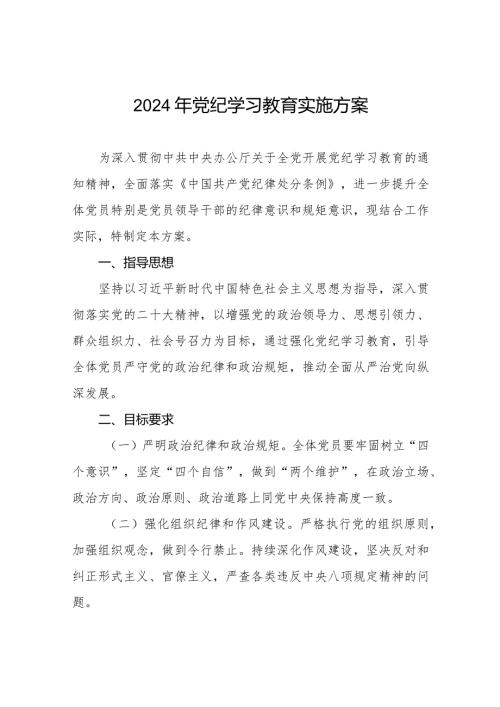 2024年党纪学习教育实施方案

为深入贯彻中共中央办公厅关于全党开展党纪学习教育的通知精神，全面落实《中国共产党纪律处分条例》，进一步提升全体党员特别是党员领导干部的纪律意识和规矩意识，现结合工作实际，特制定本方案。

一、指导思想

坚持以习近平新时代中国特色社会主义思想为指导，深入贯彻落实党的二十大精神，以增强党的政治领导力、思想引领力、群众组织力、社会号召力为目标，通过强化党纪学习教育，引导全体党员严守党的政治纪律和政治规矩，推动全面从严治党向纵深发展。

二、目标要求

（一）严明政治纪律和政治规矩。全体党员要牢固树立“四个意识”，坚定“四个自信”，做到“两个维护”，在政治立场、政治方向、政治原则、政治道路上同党中央保持高度一致。

（二）强化组织纪律和作风建设。严格执行党的组织原则，加强组织观念，做到令行禁止。持续深化作风建设，坚决反对和纠正形式主义、官僚主义，严查各类违反中央八项规定精神的问题。